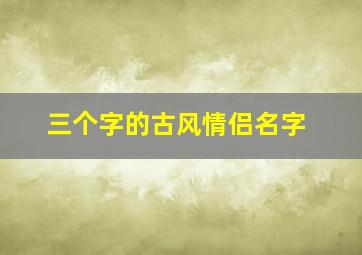 三个字的古风情侣名字